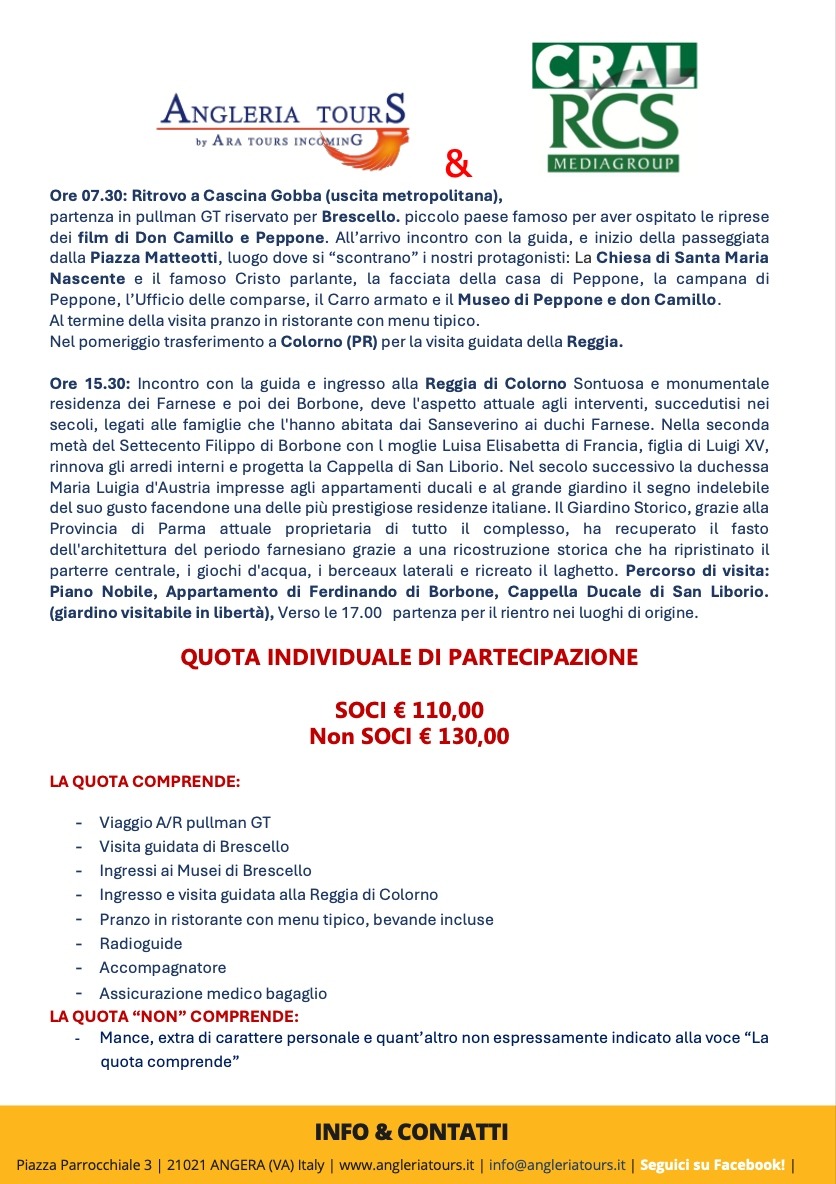 ANGLERIA TOURS
by ARA TOURS INCOMING

&

CRAL
RCS
MEDIAGROUP

Ore 07.30: Ritrovo a Cascina Gobba (uscita metropolitana), partenza in pullman GT riservato per Brescello. piccolo paese famoso per aver ospitato le riprese dei film di Don Camillo e Peppone. All'arrivo incontro con la guida, e inizio della passeggiata dalla Piazza Matteotti, luogo dove si "scontrano" i nostri protagonisti: La Chiesa di Santa Maria Nascente e il famoso Cristo parlante, la facciata della casa di Peppone, la campana di Peppone, l'Ufficio delle comparse, il Carro armato e il Museo di Peppone e don Camillo.
Al termine della visita pranzo in ristorante con menu tipico.
Nel pomeriggio trasferimento a Colorno (PR) per la visita guidata della Reggia.

Ore 15.30: Incontro con la guida e ingresso alla Reggia di Colorno Sontuosa e monumentale residenza dei Farnese e poi dei Borbone, deve l'aspetto attuale agli interventi, succedutisi nei secoli, legati alle famiglie che l'hanno abitata dai Sanseverino ai duchi Farnese. Nella seconda metà del Settecento Filippo di Borbone con l moglie Luisa Elisabetta di Francia, figlia di Luigi XV, rinnova gli arredi interni e progetta la Cappella di San Liborio. Nel secolo successivo la duchessa Maria Luigia d'Austria impresse agli appartamenti ducali e al grande giardino il segno indelebile del suo gusto facendone una delle più prestigiose residenze italiane. Il Giardino Storico, grazie alla Provincia di Parma attuale proprietaria di tutto il complesso, ha recuperato il fasto dell'architettura del periodo farnesiano grazie a una ricostruzione storica che ha ripristinato il parterre centrale, i giochi d'acqua, i berceaux laterali e ricreato il laghetto. Percorso di visita: Piano Nobile, Appartamento di Ferdinando di Borbone, Cappella Ducale di San Liborio. (giardino visitabile in libertà), Verso le 17.00 partenza per il rientro nei luoghi di origine.

QUOTA INDIVIDUALE DI PARTECIPAZIONE

SOCI € 110,00
Non SOCI € 130,00

LA QUOTA COMPRENDE:

- Viaggio A/R pullman GT
- Visita guidata di Brescello
- Ingressi ai Musei di Brescello
- Ingresso e visita guidata alla Reggia di Colorno
- Pranzo in ristorante con menu tipico, bevande incluse
- Radioguide
- Accompagnatore
- Assicurazione medico bagaglio

LA QUOTA "NON" COMPRENDE:
- Mance, extra di carattere personale e quant'altro non espressamente indicato alla voce "La quota comprende"

INFO & CONTATTI
Piazza Parrocchiale 3 | 21021 ANGERA (VA) Italy | www.angleriatours.it | info@angleriatours.it | Seguici su Facebook! |